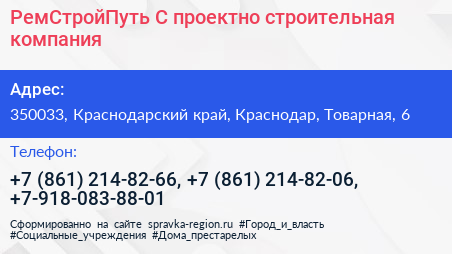 РемСтройПуть С проектно строительная компания

Адрес:
350033, Краснодарский край, Краснодар, Товарная, 6

Телефон:
+7 (861) 214-82-66, +7 (861) 214-82-06, +7-918-083-88-01

Сформированно на сайте spravka-region.ru #Город_и_власть #Социальные_учреждения #Дома_престарелых